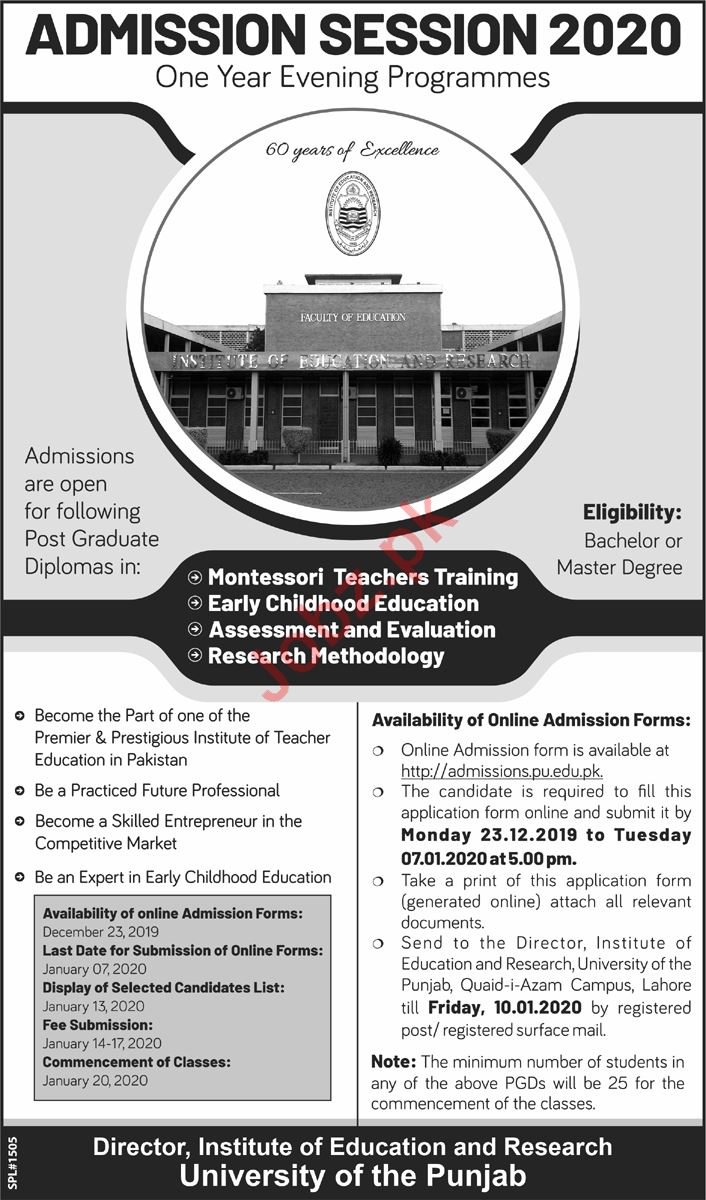 ADMISSION SESSION 2020

One Year Evening Programmes

60 years of Excellence

FACULTY OF EDUCATION

INSTITUTE OF EDUCATION AND RESEARCH

Admissions are open for following Post Graduate Diplomas in:

Eligibility: Bachelor or Master Degree

Montessori Teachers Training
Early Childhood Education
Assessment and Evaluation
Research Methodology

Jobz.pk

Become the Part of one of the Premier & Prestigious Institute of Teacher Education in Pakistan

Be a Practiced Future Professional

Become a Skilled Entrepreneur in the Competitive Market

Be an Expert in Early Childhood Education

Availability of online Admission Forms:
December 23, 2019
Last Date for Submission of Online Forms:
January 07, 2020
Display of Selected Candidates List:
January 13, 2020
Fee Submission:
January 14-17, 2020
Commencement of Classes:
January 20, 2020

Availability of Online Admission Forms:

Online Admission form is available at http://admissions.pu.edu.pk.

The candidate is required to fill this application form online and submit it by Monday 23.12.2019 to Tuesday 07.01.2020 at 5.00 pm.

Take a print of this application form (generated online) attach all relevant documents.

Send to the Director, Institute of Education and Research, University of the Punjab, Quaid-i-Azam Campus, Lahore till Friday, 10.01.2020 by registered post/ registered surface mail.

Note: The minimum number of students in any of the above PGDs will be 25 for the commencement of the classes.

SPL#1505

Director, Institute of Education and Research
University of the Punjab